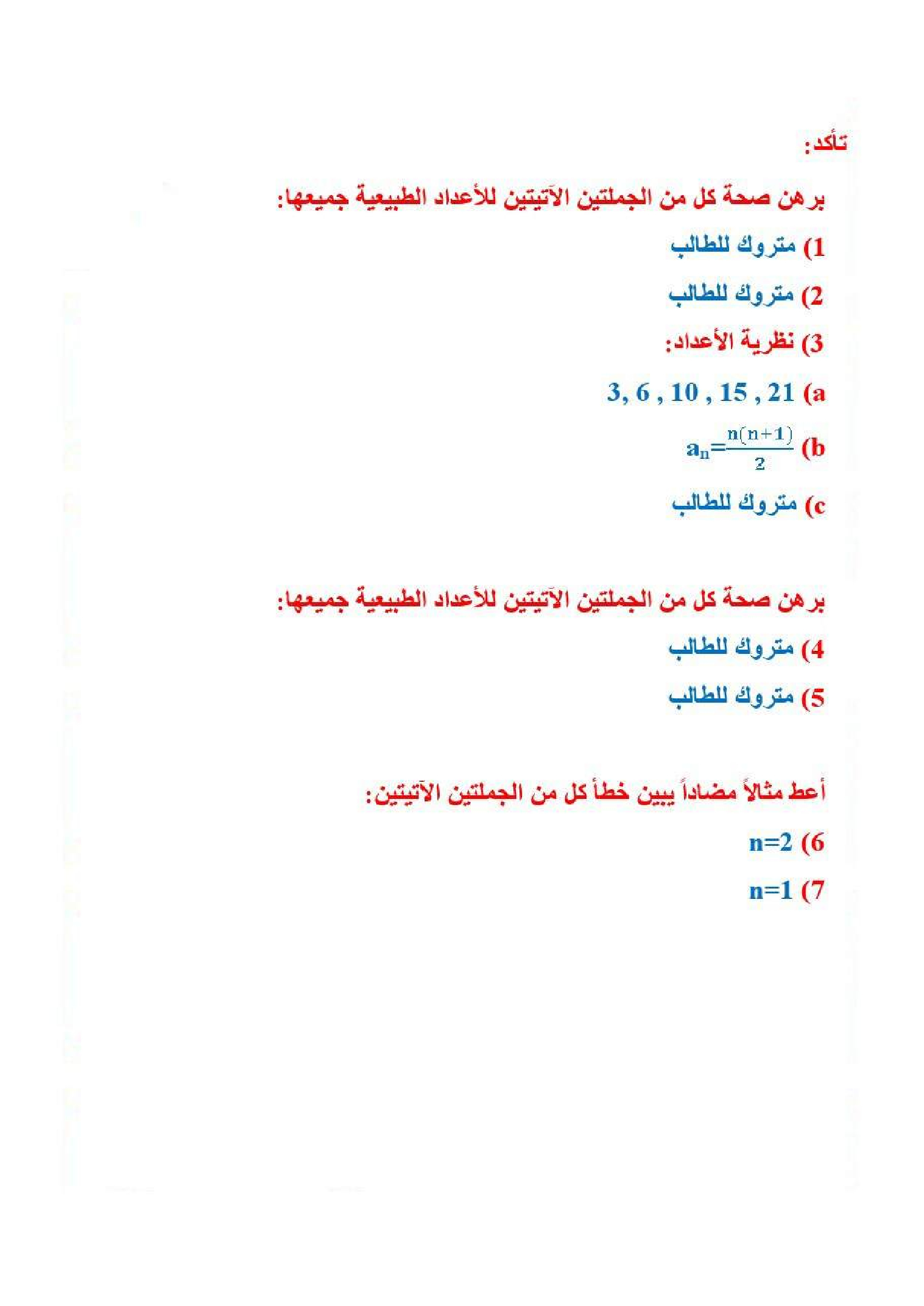 تأكد:

برهن صحة كل من الجملتين الآتيتين للأعداد الطبيعية جميعها:

1) متروك للطالب

2) متروك للطالب

3) نظرية الأعداد:

a) 3, 6 , 10 , 15 , 21

b) $a_n=\frac{n(n+1)}{2}$

c) متروك للطالب

برهن صحة كل من الجملتين الآتيتين للأعداد الطبيعية جميعها:

4) متروك للطالب

5) متروك للطالب

أعط مثالاً مضاداً يبين خطأ كل من الجملتين الآتيتين:

6) n=2

7) n=1